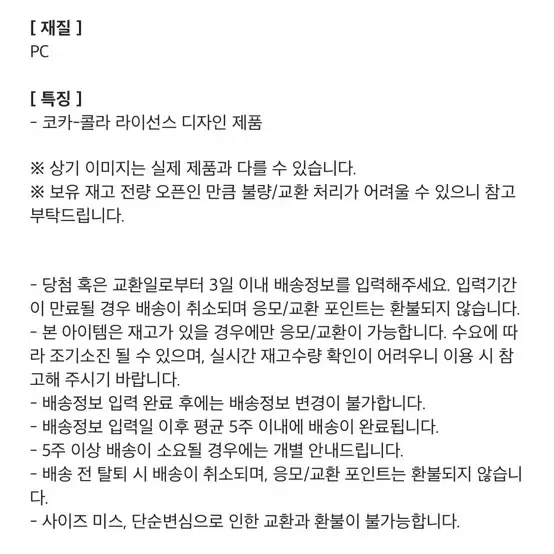 [ 재질 ]
PC

[ 특징 ]
- 코카-콜라 라이선스 디자인 제품

※ 상기 이미지는 실제 제품과 다를 수 있습니다.
※ 보유 재고 전량 오픈인 만큼 불량/교환 처리가 어려울 수 있으니 참고 부탁드립니다.

- 당첨 혹은 교환일로부터 3일 이내 배송정보를 입력해주세요. 입력기간이 만료될 경우 배송이 취소되며 응모/교환 포인트는 환불되지 않습니다.
- 본 아이템은 재고가 있을 경우에만 응모/교환이 가능합니다. 수요에 따라 조기소진 될 수 있으며, 실시간 재고수량 확인이 어려우니 이용 시 참고해 주시기 바랍니다.
- 배송정보 입력 완료 후에는 배송정보 변경이 불가합니다.
- 배송정보 입력일 이후 평균 5주 이내에 배송이 완료됩니다.
- 5주 이상 배송이 소요될 경우에는 개별 안내드립니다.
- 배송 전 탈퇴 시 배송이 취소되며, 응모/교환 포인트는 환불되지 않습니다.
- 사이즈 미스, 단순변심으로 인한 교환과 환불이 불가능합니다.